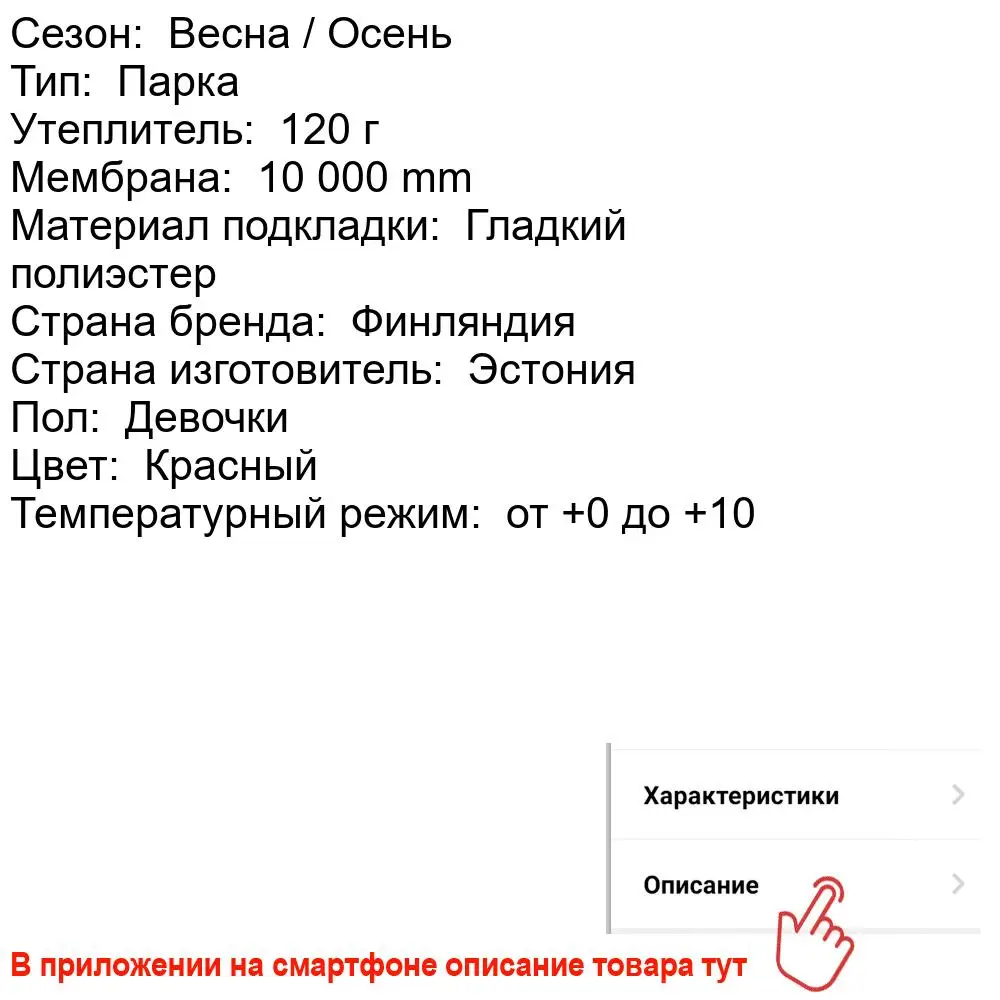 Сезон: Весна / Осень
Тип: Парка
Утеплитель: 120 г
Мембрана: 10 000 mm
Материал подкладки: Гладкий полиэстер
Страна бренда: Финляндия
Страна изготовитель: Эстония
Пол: Девочки
Цвет: Красный
Температурный режим: от +0 до +10

Характеристики

Описание

В приложении на смартфоне описание товара тут